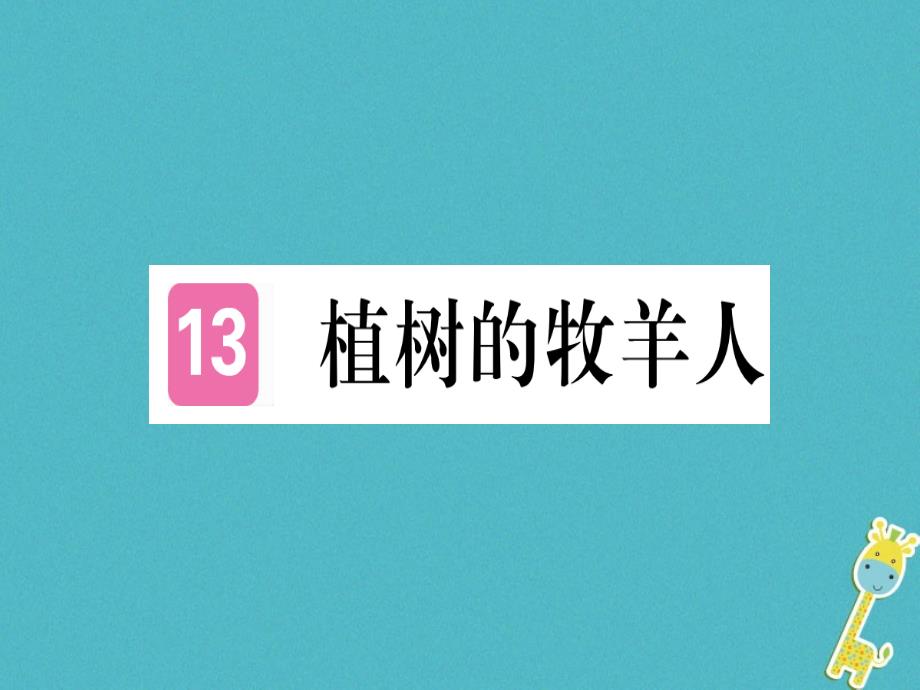 13 植树的牧羊人